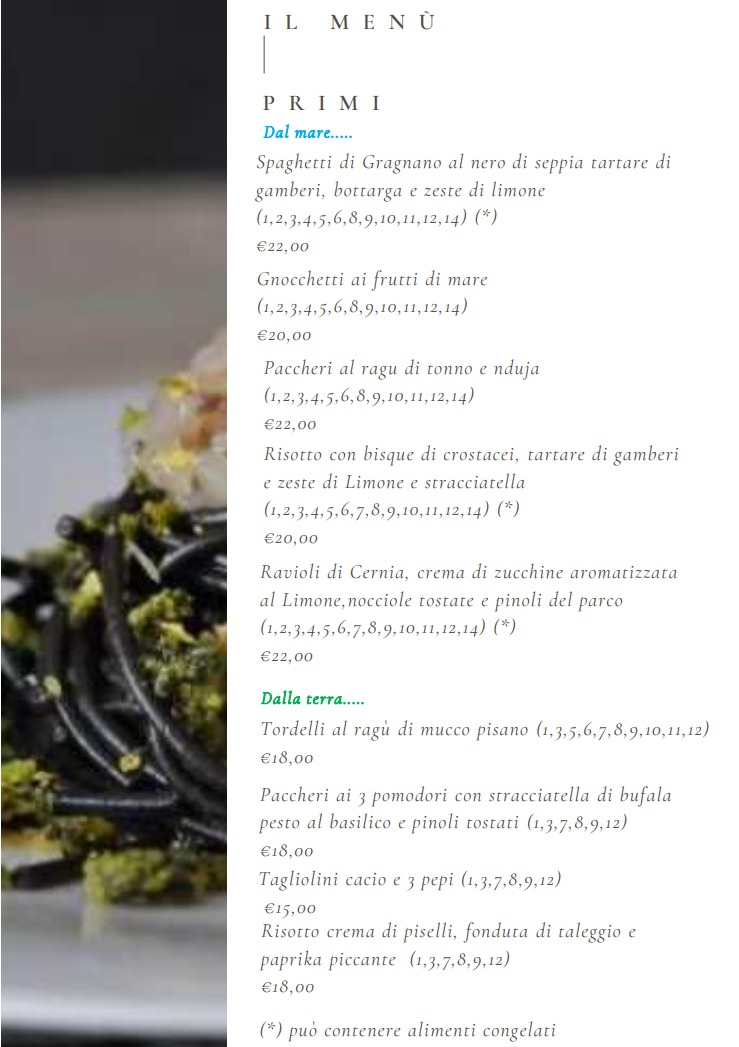 IL MENÙ

PRIMI

Dal mare.....

Spaghetti di Gragnano al nero di seppia tartare di gamberi, bottarga e zeste di limone (1,2,3,4,5,6,8,9,10,11,12,14) (*)

€22,00

Gnocchetti ai frutti di mare (1,2,3,4,5,6,8,9,10,11,12,14)

€20,00

Paccheri al ragu di tonno e nduja (1,2,3,4,5,6,8,9,10,11,12,14)

€22,00

Risotto con bisque di crostacei, tartare di gamberi e zeste di Limone e stracciatella (1,2,3,4,5,6,7,8,9,10,11,12,14) (*)

€20,00

Ravioli di Cernia, crema di zucchine aromatizzata al Limone,nocciole tostate e pinoli del parco (1,2,3,4,5,6,7,8,9,10,11,12,14) (*)

€22,00

Dalla terra.....

Tordelli al ragù di mucco pisano (1,3,5,6,7,8,9,10,11,12)

€18,00

Paccheri ai 3 pomodori con stracciatella di bufala pesto al basilico e pinoli tostati (1,3,7,8,9,12)

€18,00

Tagliolini cacio e 3 pepi (1,3,7,8,9,12)

€15,00

Risotto crema di piselli, fonduta di taleggio e paprika piccante (1,3,7,8,9,12)

€18,00

(*) può contenere alimenti congelati